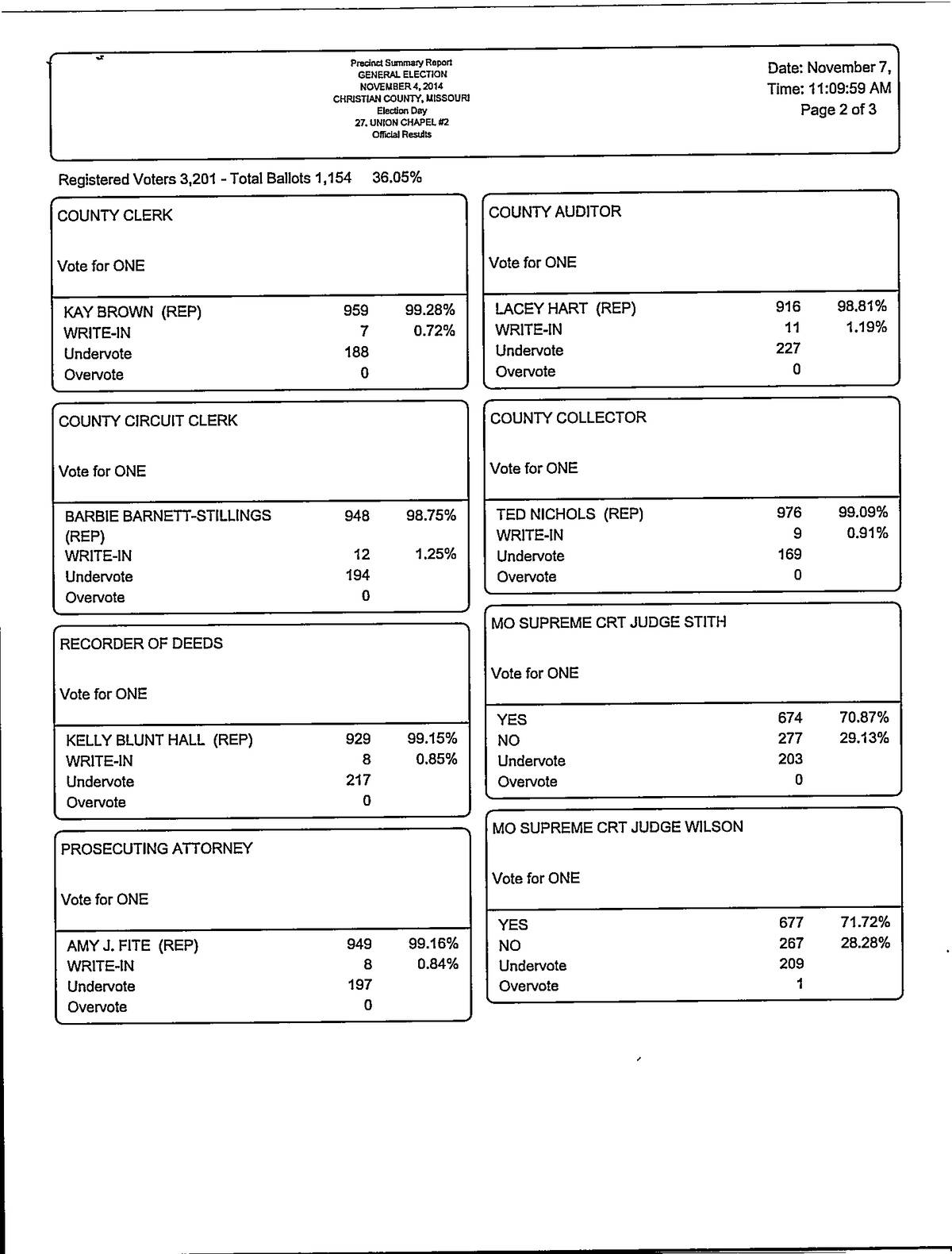 Precinct Summary Report
GENERAL ELECTION
NOVEMBER 4, 2014
CHRISTIAN COUNTY, MISSOURI
Election Day
27. UNION CHAPEL #2
Official Results

Date: November 7,
Time: 11:09:59 AM
Page 2 of 3

Registered Voters 3,201 - Total Ballots 1,154 36.05%

COUNTY CLERK

Vote for ONE

| | | |
|---|---|---|
| KAY BROWN (REP) | 959 | 99.28% |
| WRITE-IN | 7 | 0.72% |
| Undervote | 188 | |
| Overvote | 0 | |

COUNTY CIRCUIT CLERK

Vote for ONE

| | | |
|---|---|---|
| BARBIE BARNETT-STILLINGS (REP) | 948 | 98.75% |
| WRITE-IN | 12 | 1.25% |
| Undervote | 194 | |
| Overvote | 0 | |

RECORDER OF DEEDS

Vote for ONE

| | | |
|---|---|---|
| KELLY BLUNT HALL (REP) | 929 | 99.15% |
| WRITE-IN | 8 | 0.85% |
| Undervote | 217 | |
| Overvote | 0 | |

PROSECUTING ATTORNEY

Vote for ONE

| | | |
|---|---|---|
| AMY J. FITE (REP) | 949 | 99.16% |
| WRITE-IN | 8 | 0.84% |
| Undervote | 197 | |
| Overvote | 0 | |

COUNTY AUDITOR

Vote for ONE

| | | |
|---|---|---|
| LACEY HART (REP) | 916 | 98.81% |
| WRITE-IN | 11 | 1.19% |
| Undervote | 227 | |
| Overvote | 0 | |

COUNTY COLLECTOR

Vote for ONE

| | | |
|---|---|---|
| TED NICHOLS (REP) | 976 | 99.09% |
| WRITE-IN | 9 | 0.91% |
| Undervote | 169 | |
| Overvote | 0 | |

MO SUPREME CRT JUDGE STITH

Vote for ONE

| | | |
|---|---|---|
| YES | 674 | 70.87% |
| NO | 277 | 29.13% |
| Undervote | 203 | |
| Overvote | 0 | |

MO SUPREME CRT JUDGE WILSON

Vote for ONE

| | | |
|---|---|---|
| YES | 677 | 71.72% |
| NO | 267 | 28.28% |
| Undervote | 209 | |
| Overvote | 1 | |